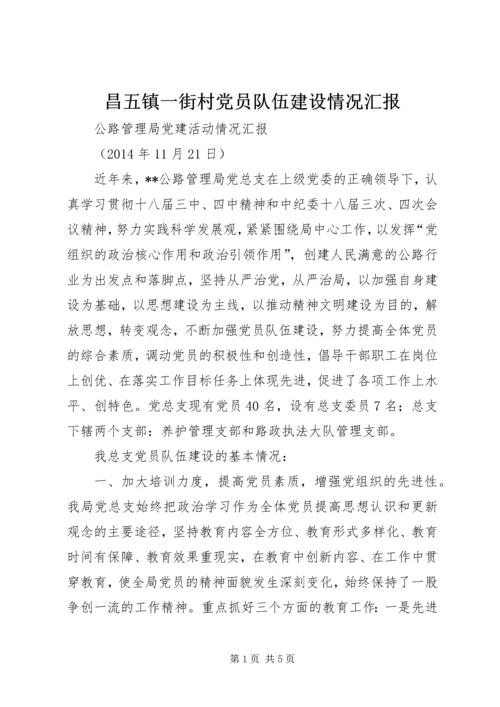 昌五镇一街村党员队伍建设情况汇报

公路管理局党建活动情况汇报

（2014 年 11 月 21 日）

近年来，**公路管理局党总支在上级党委的正确领导下，认真学习贯彻十八届三中、四中精神和中纪委十八届三次、四次会议精神，努力实践科学发展观，紧紧围绕局中心工作，以发挥“党组织的政治核心作用和政治引领作用”，创建人民满意的公路行业为出发点和落脚点，坚持从严治党，从严治局，以加强自身建设为基础，以思想建设为主线，以推动精神文明建设为目的，解放思想，转变观念，不断加强党员队伍建设，努力提高全体党员的综合素质，调动党员的积极性和创造性，倡导干部职工在岗位上创优、在落实工作目标任务上体现先进，促进了各项工作上水平、创特色。党总支现有党员 40 名，设有总支委员 7 名；总支下辖两个支部：养护管理支部和路政执法大队管理支部。

我总支党员队伍建设的基本情况：

一、加大培训力度，提高党员素质，增强党组织的先进性。我局党总支始终把政治学习作为全体党员提高思想认识和更新观念的主要途径，坚持教育内容全方位、教育形式多样化、教育时间有保障、教育效果重现实，在教育中创新内容、在工作中贯穿教育，使全局党员的精神面貌发生深刻变化，始终保持了一股争创一流的工作精神。重点抓好三个方面的教育工作：一是先进

第 1 页 共 5 页